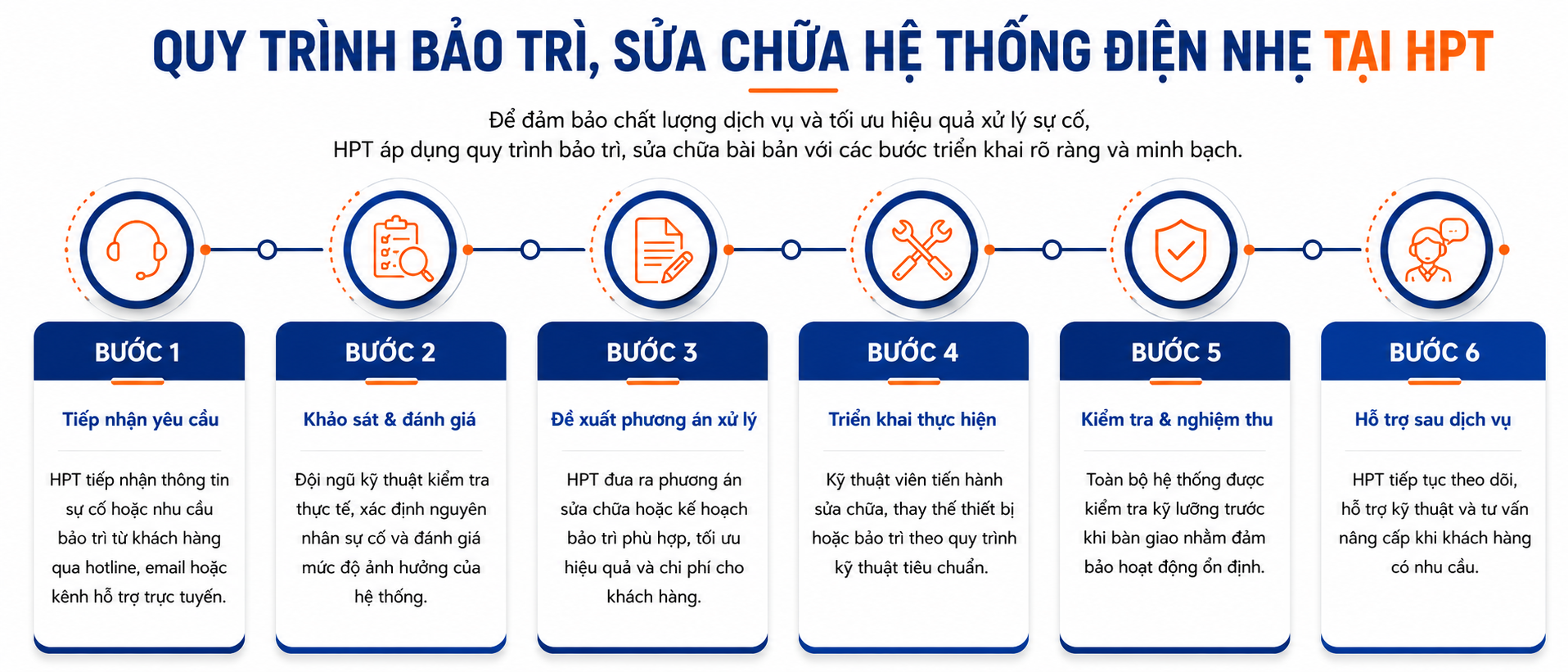 QUY TRÌNH BẢO TRÌ, SỬA CHỮA HỆ THỐNG ĐIỆN NHẸ TẠI HPT

Để đảm bảo chất lượng dịch vụ và tối ưu hiệu quả xử lý sự cố, HPT áp dụng quy trình bảo trì, sửa chữa bài bản với các bước triển khai rõ ràng và minh bạch.

BƯỚC 1

Tiếp nhận yêu cầu

HPT tiếp nhận thông tin sự cố hoặc nhu cầu bảo trì từ khách hàng qua hotline, email hoặc kênh hỗ trợ trực tuyến.

BƯỚC 2

Khảo sát & đánh giá

Đội ngũ kỹ thuật kiểm tra thực tế, xác định nguyên nhân sự cố và đánh giá mức độ ảnh hưởng của hệ thống.

BƯỚC 3

Đề xuất phương án xử lý

HPT đưa ra phương án sửa chữa hoặc kế hoạch bảo trì phù hợp, tối ưu hiệu quả và chi phí cho khách hàng.

BƯỚC 4

Triển khai thực hiện

Kỹ thuật viên tiến hành sửa chữa, thay thế thiết bị hoặc bảo trì theo quy trình kỹ thuật tiêu chuẩn.

BƯỚC 5

Kiểm tra & nghiệm thu

Toàn bộ hệ thống được kiểm tra kỹ lưỡng trước khi bàn giao nhằm đảm bảo hoạt động ổn định.

BƯỚC 6

Hỗ trợ sau dịch vụ

HPT tiếp tục theo dõi, hỗ trợ kỹ thuật và tư vấn nâng cấp khi khách hàng có nhu cầu.